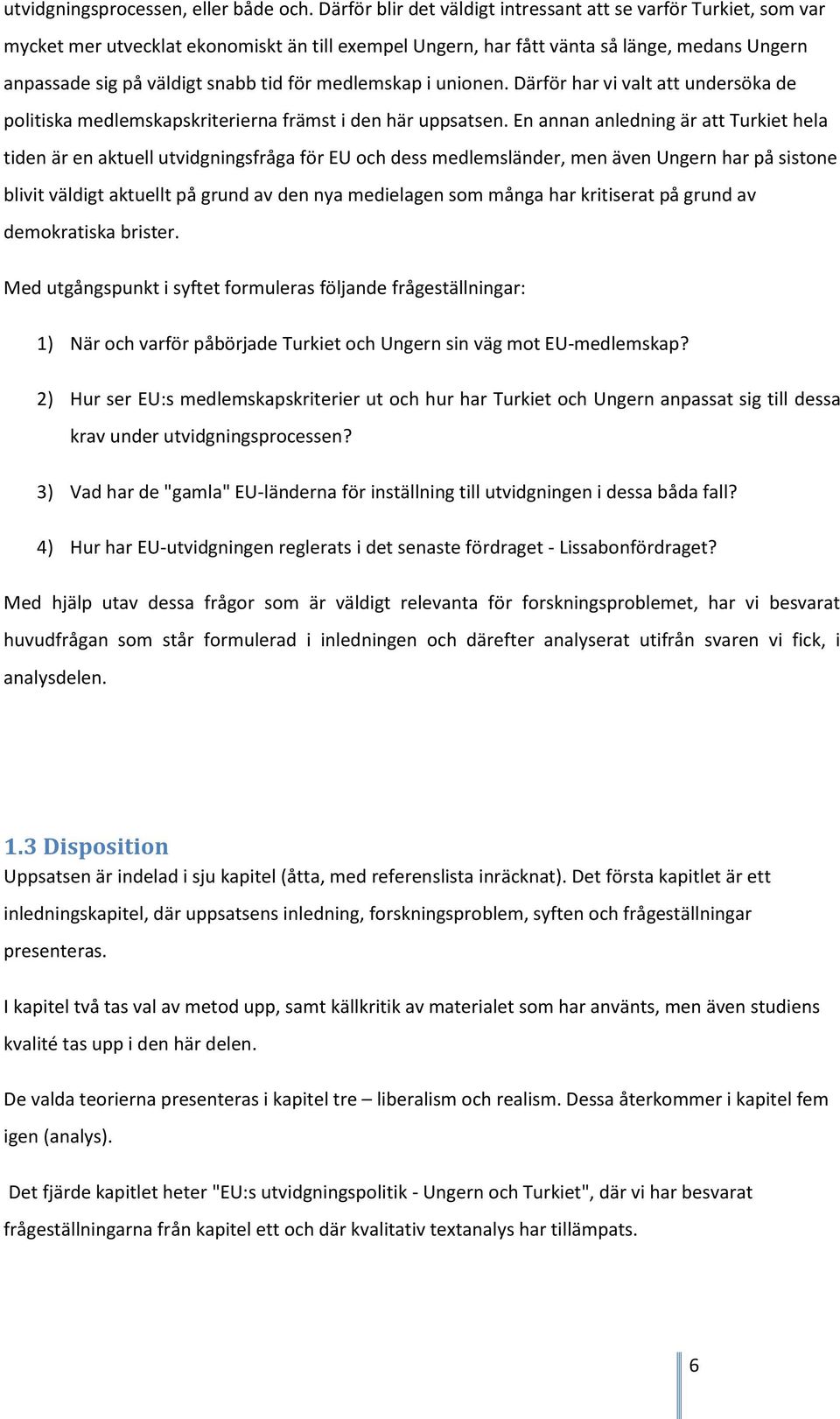 utvidgningsprocessen, eller både och. Därför blir det väldigt intressant att se varför Turkiet, som var mycket mer utvecklat ekonomiskt än till exempel Ungern, har fått vänta så länge, medans Ungern anpassade sig på väldigt snabb tid för medlemskap i unionen. Därför har vi valt att undersöka de politiska medlemskapskriterierna främst i den här uppsatsen. En annan anledning är att Turkiet hela tiden är en aktuell utvidgningsfråga för EU och dess medlemsländer, men även Ungern har på sistone blivit väldigt aktuellt på grund av den nya medielagen som många har kritiserat på grund av demokratiska brister.

Med utgångspunkt i syftet formuleras följande frågeställningar:

1) När och varför påbörjade Turkiet och Ungern sin väg mot EU-medlemskap?

2) Hur ser EU:s medlemskapskriterier ut och hur har Turkiet och Ungern anpassat sig till dessa krav under utvidgningsprocessen?

3) Vad har de "gamla" EU-länderna för inställning till utvidgningen i dessa båda fall?

4) Hur har EU-utvidgningen reglerats i det senaste fördraget - Lissabonfördraget?

Med hjälp utav dessa frågor som är väldigt relevanta för forskningsproblemet, har vi besvarat huvudfrågan som står formulerad i inledningen och därefter analyserat utifrån svaren vi fick, i analysdelen.

1.3 Disposition
Uppsatsen är indelad i sju kapitel (åtta, med referenslista inräcknat). Det första kapitlet är ett inledningskapitel, där uppsatsens inledning, forskningsproblem, syften och frågeställningar presenteras.

I kapitel två tas val av metod upp, samt källkritik av materialet som har använts, men även studiens kvalité tas upp i den här delen.

De valda teorierna presenteras i kapitel tre – liberalism och realism. Dessa återkommer i kapitel fem igen (analys).

Det fjärde kapitlet heter "EU:s utvidgningspolitik - Ungern och Turkiet", där vi har besvarat frågeställningarna från kapitel ett och där kvalitativ textanalys har tillämpats.

6